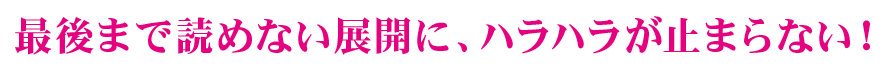 最後まで読めない展開に、ハラハラが止まらない！